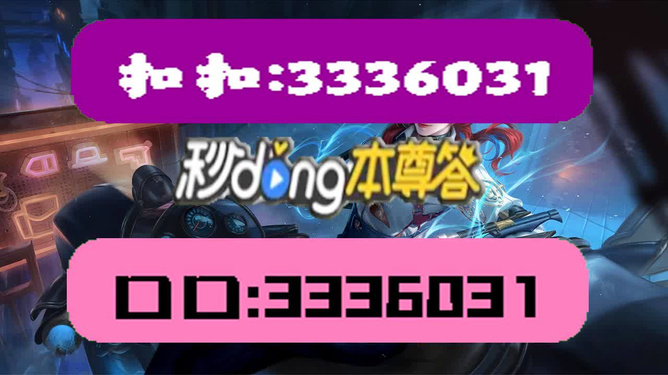 扣扣:3336031

秒dong本尊答

口口:3336031